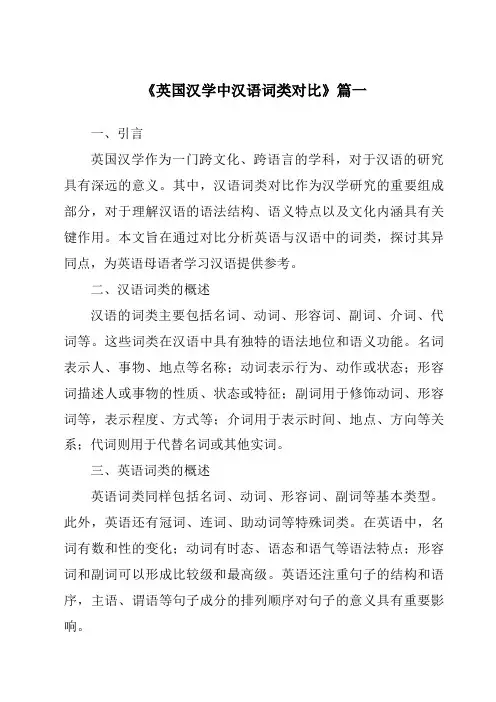 《英国汉学中汉语词类对比》篇一

一、引言

英国汉学作为一门跨文化、跨语言的学科，对于汉语的研究具有深远的意义。其中，汉语词类对比作为汉学研究的重要组成部分，对于理解汉语的语法结构、语义特点以及文化内涵具有关键作用。本文旨在通过对比分析英语与汉语中的词类，探讨其异同点，为英语母语者学习汉语提供参考。

二、汉语词类的概述

汉语的词类主要包括名词、动词、形容词、副词、介词、代词等。这些词类在汉语中具有独特的语法地位和语义功能。名词表示人、事物、地点等名称；动词表示行为、动作或状态；形容词描述人或事物的性质、状态或特征；副词用于修饰动词、形容词等，表示程度、方式等；介词用于表示时间、地点、方向等关系；代词则用于代替名词或其他实词。

三、英语词类的概述

英语词类同样包括名词、动词、形容词、副词等基本类型。此外，英语还有冠词、连词、助动词等特殊词类。在英语中，名词有数和性的变化；动词有时态、语态和语气等语法特点；形容词和副词可以形成比较级和最高级。英语还注重句子的结构和语序，主语、谓语等句子成分的排列顺序对句子的意义具有重要影响。